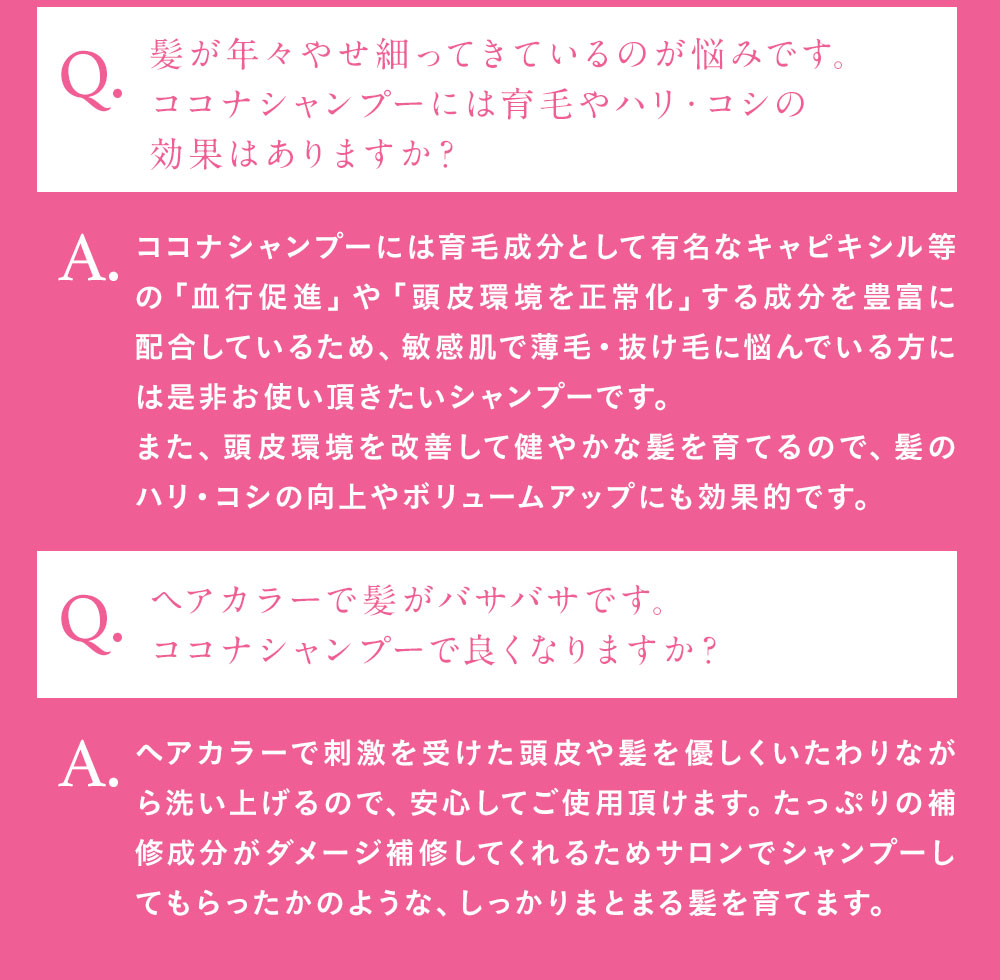 Q. 髪が年々やせ細ってきているのが悩みです。ココナシャンプーには育毛やハリ・コシの効果はありますか？

A. ココナシャンプーには育毛成分として有名なキャピキシル等の「血行促進」や「頭皮環境を正常化」する成分を豊富に配合しているため、敏感肌で薄毛・抜け毛に悩んでいる方には是非お使い頂きたいシャンプーです。
また、頭皮環境を改善して健やかな髪を育てるので、髪のハリ・コシの向上やボリュームアップにも効果的です。

Q. ヘアカラーで髪がバサバサです。ココナシャンプーで良くなりますか？

A. ヘアカラーで刺激を受けた頭皮や髪を優しくいたわりながら洗い上げるので、安心してご使用頂けます。たっぷりの補修成分がダメージ補修してくれるためサロンでシャンプーしてもらったかのような、しっかりまとまる髪を育てます。